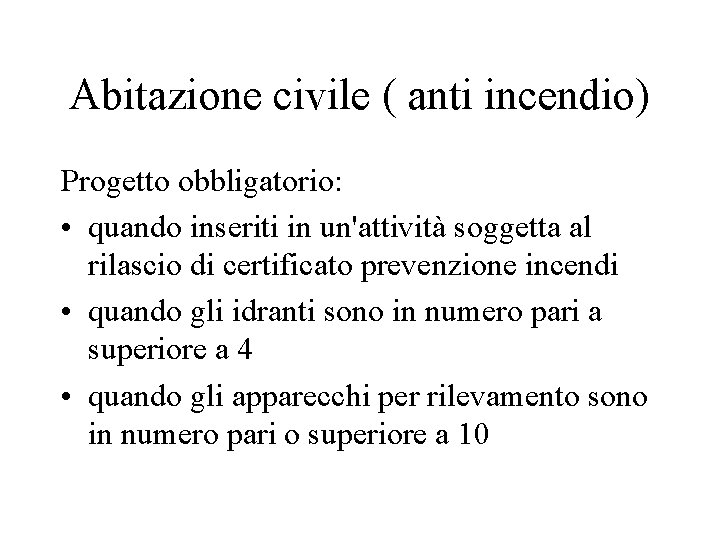 Abitazione civile ( anti incendio)

Progetto obbligatorio:

• quando inseriti in un'attività soggetta al rilascio di certificato prevenzione incendi
• quando gli idranti sono in numero pari a superiore a 4
• quando gli apparecchi per rilevamento sono in numero pari o superiore a 10